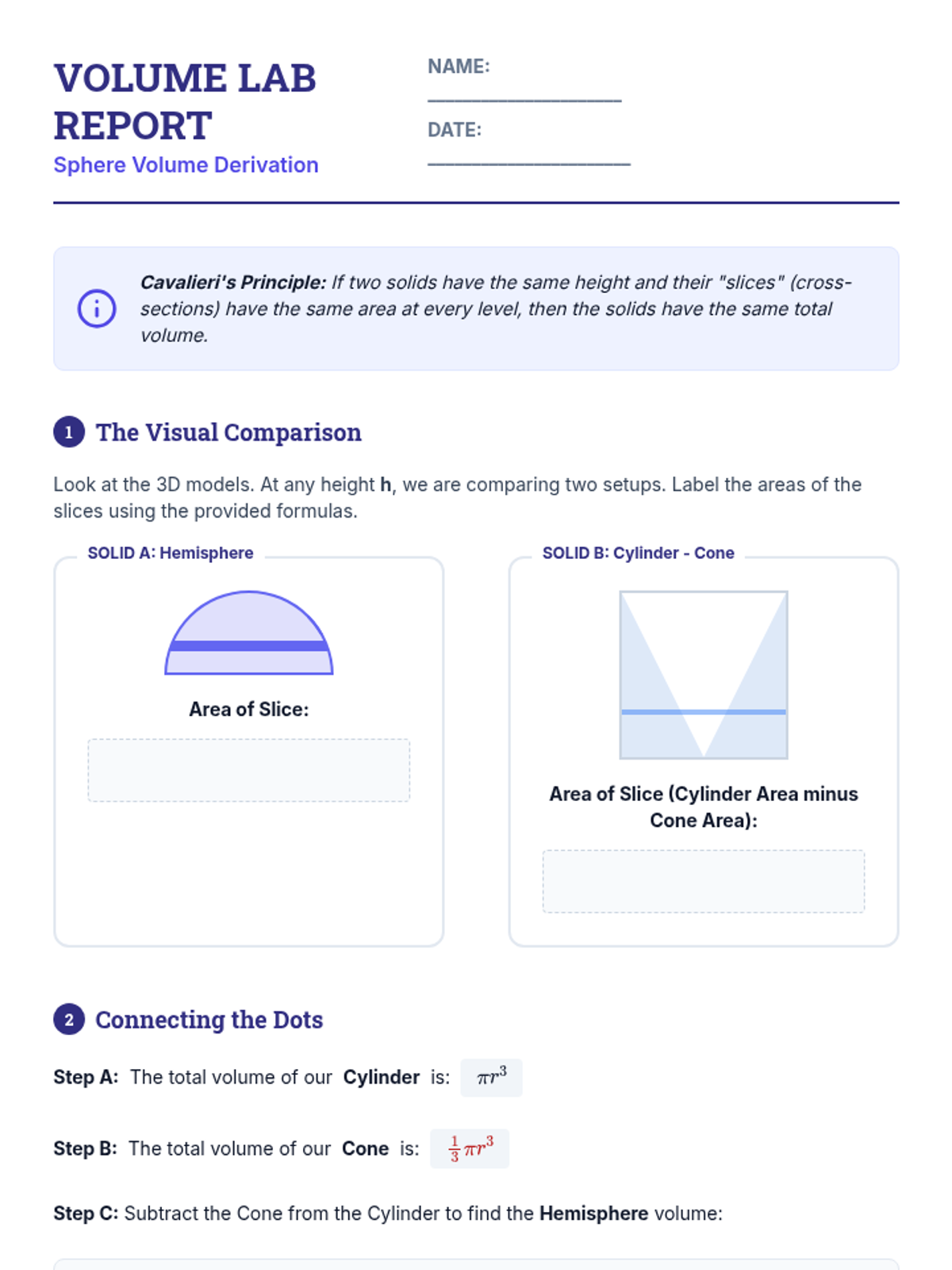 VOLUME LAB REPORT

Sphere Volume Derivation

NAME: ____

DATE: ____

Cavalieri's Principle: If two solids have the same height and their "slices" (cross-sections) have the same area at every level, then the solids have the same total volume.

1 The Visual Comparison

Look at the 3D models. At any height h, we are comparing two setups. Label the areas of the slices using the provided formulas.

SOLID A: Hemisphere

Area of Slice:

SOLID B: Cylinder - Cone

Area of Slice (Cylinder Area minus Cone Area):

2 Connecting the Dots

Step A: The total volume of our Cylinder is: $\pi r^3$

Step B: The total volume of our Cone is: $\frac{1}{3}\pi r^3$

Step C: Subtract the Cone from the Cylinder to find the Hemisphere volume: